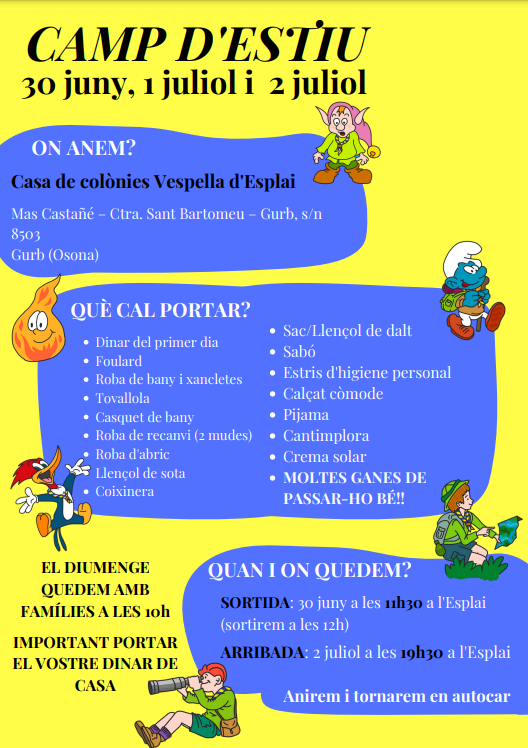 CAMP D'ESTIU
30 juny, 1 juliol i 2 juliol

ON ANEM?

Casa de colònies Vespella d'Esplai

Mas Castañé – Ctra. Sant Bartomeu – Gurb, s/n
8503
Gurb (Osona)

QUÈ CAL PORTAR?

- Dinar del primer dia
- Foulard
- Roba de bany i xancletes
- Tovallola
- Casquet de bany
- Roba de recanvi (2 mudes)
- Roba d'abric
- Llençol de sota
- Coixinera

- Sac/Llençol de dalt
- Sabó
- Estris d'higiene personal
- Calçat còmode
- Pijama
- Cantimplora
- Crema solar
- MOLTES GANES DE PASSAR-HO BÉ!!

EL DIUMENGE QUEDEM AMB FAMÍLIES A LES 10h

IMPORTANT PORTAR EL VOSTRE DINAR DE CASA

QUAN I ON QUEDEM?

SORTIDA: 30 juny a les 11h30 a l'Esplai (sortirem a les 12h)

ARRIBADA: 2 juliol a les 19h30 a l'Esplai

Anirem i tornarem en autocar